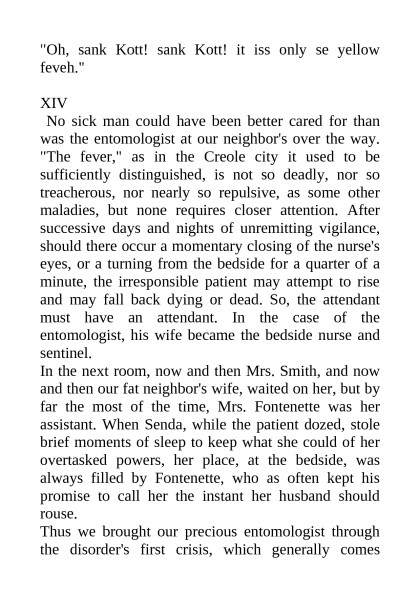 "Oh, sank Kott! sank Kott! it iss only se yellow feveh."

XIV

No sick man could have been better cared for than was the entomologist at our neighbor's over the way. "The fever," as in the Creole city it used to be sufficiently distinguished, is not so deadly, nor so treacherous, nor nearly so repulsive, as some other maladies, but none requires closer attention. After successive days and nights of unremitting vigilance, should there occur a momentary closing of the nurse's eyes, or a turning from the bedside for a quarter of a minute, the irresponsible patient may attempt to rise and may fall back dying or dead. So, the attendant must have an attendant. In the case of the entomologist, his wife became the bedside nurse and sentinel.

In the next room, now and then Mrs. Smith, and now and then our fat neighbor's wife, waited on her, but by far the most of the time, Mrs. Fontenette was her assistant. When Senda, while the patient dozed, stole brief moments of sleep to keep what she could of her overtasked powers, her place, at the bedside, was always filled by Fontenette, who as often kept his promise to call her the instant her husband should rouse.

Thus we brought our precious entomologist through the disorder's first crisis, which generally comes